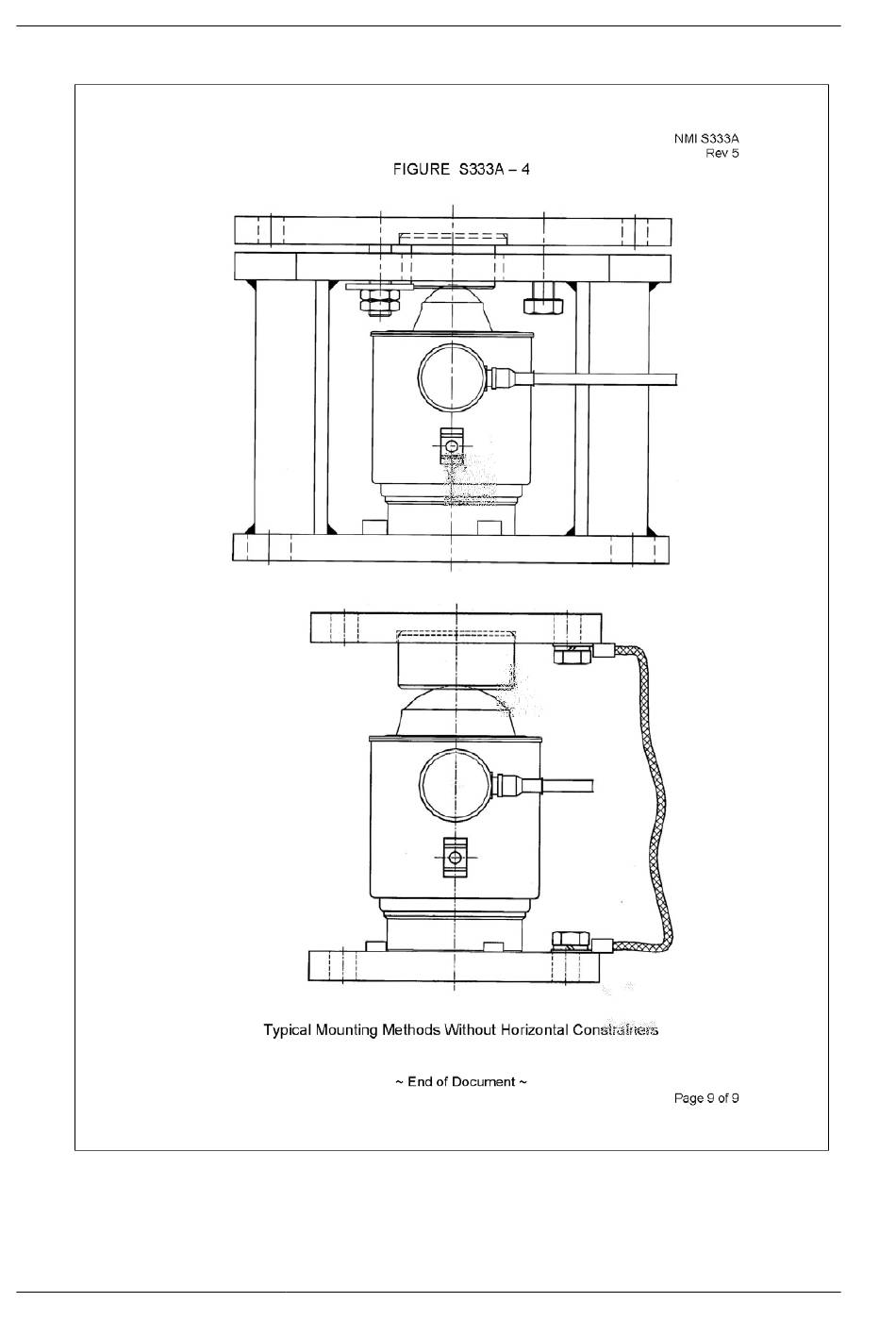 NMI S333A
Rev 5

FIGURE S333A – 4

Typical Mounting Methods Without Horizontal Constrainers

~ End of Document ~

Page 9 of 9